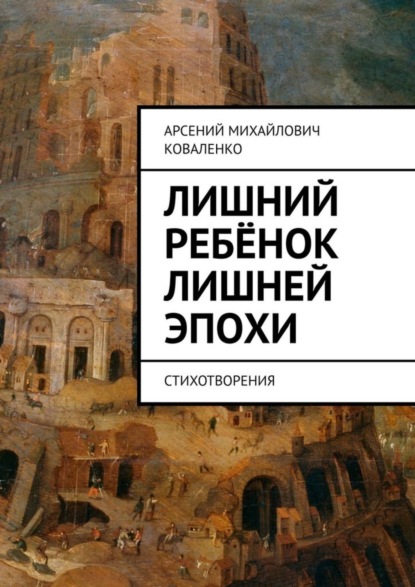 АРСЕНИЙ МИХАЙЛОВИЧ КОВАЛЕНКО

ЛИШНИЙ РЕБЁНОК ЛИШНЕЙ ЭПОХИ

СТИХОТВОРЕНИЯ